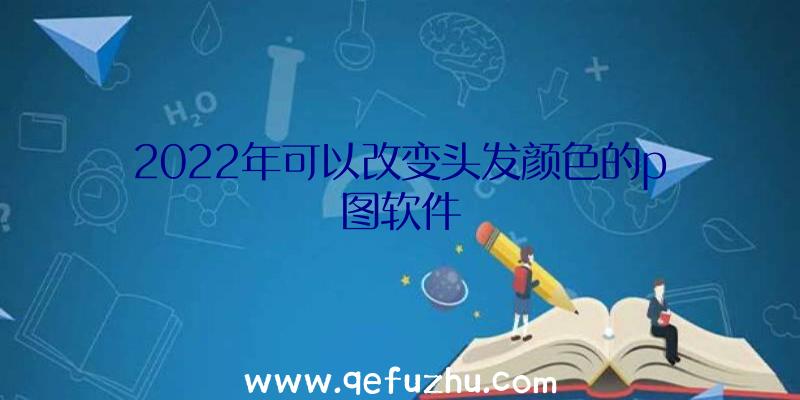 $H_2O$

2022年可以改变头发颜色的p图软件

www.qefuzhu.com